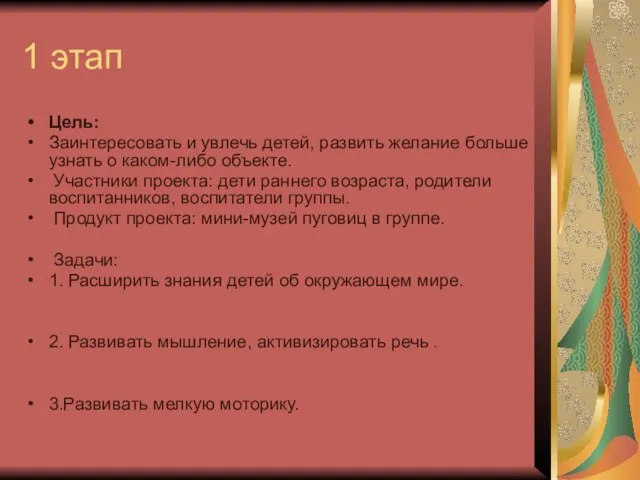 1 этап

• Цель:
• Заинтересовать и увлечь детей, развить желание больше узнать о каком-либо объекте.
• Участники проекта: дети раннего возраста, родители воспитанников, воспитатели группы.
• Продукт проекта: мини-музей пуговиц в группе.

• Задачи:
• 1. Расширить знания детей об окружающем мире.

• 2. Развивать мышление, активизировать речь .

• 3.Развивать мелкую моторику.